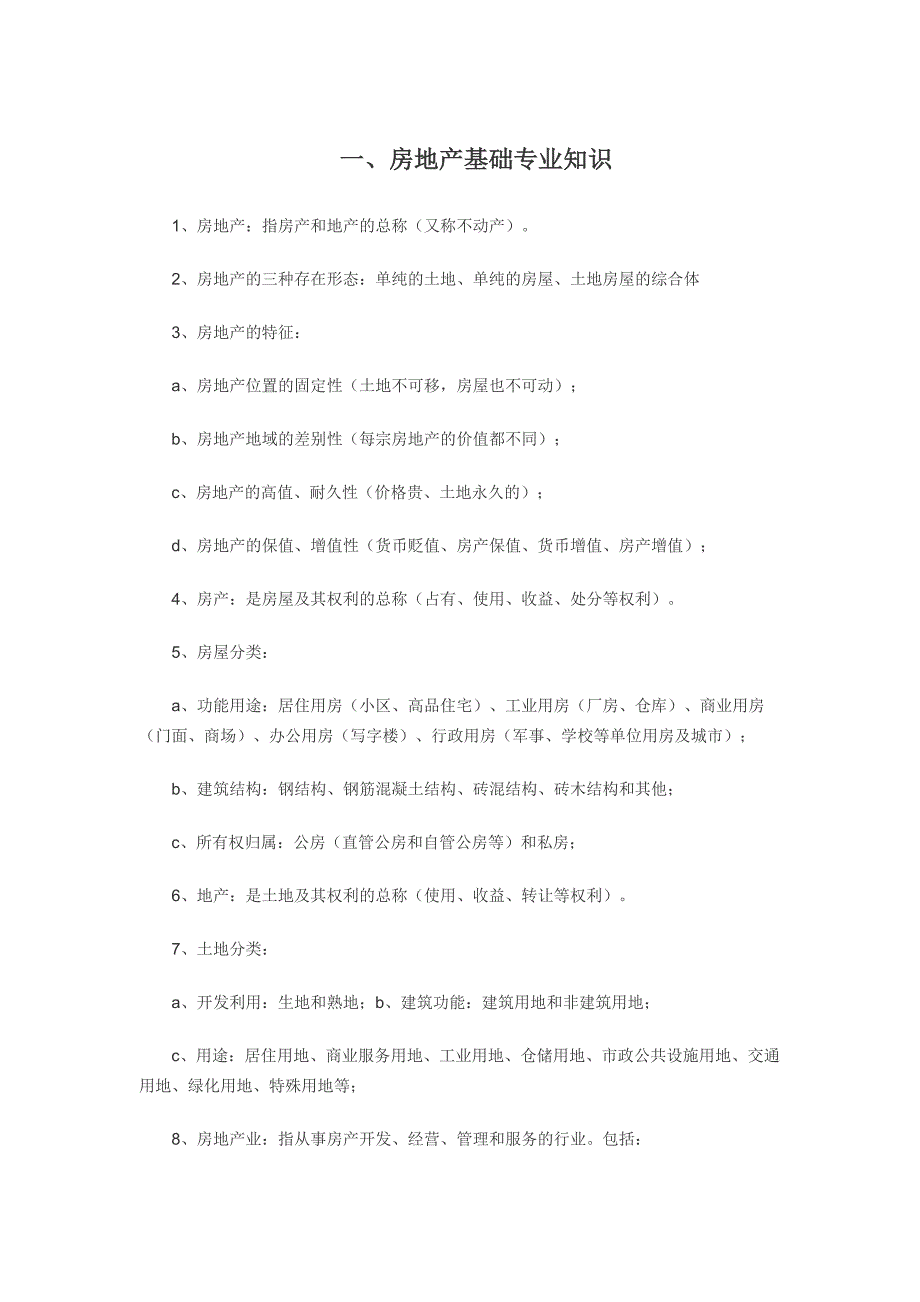 一、房地产基础专业知识

1、房地产：指房产和地产的总称（又称不动产）。

2、房地产的三种存在形态：单纯的土地、单纯的房屋、土地房屋的综合体

3、房地产的特征：

a、房地产位置的固定性（土地不可移，房屋也不可动）；

b、房地产地域的差别性（每宗房地产的价值都不同）；

c、房地产的高值、耐久性（价格贵、土地永久的）；

d、房地产的保值、增值性（货币贬值、房产保值、货币增值、房产增值）；

4、房产：是房屋及其权利的总称（占有、使用、收益、处分等权利）。

5、房屋分类：

a、功能用途：居住用房（小区、高品住宅）、工业用房（厂房、仓库）、商业用房（门面、商场）、办公用房（写字楼）、行政用房（军事、学校等单位用房及城市）；

b、建筑结构：钢结构、钢筋混凝土结构、砖混结构、砖木结构和其他；

c、所有权归属：公房（直管公房和自管公房等）和私房；

6、地产：是土地及其权利的总称（使用、收益、转让等权利）。

7、土地分类：

a、开发利用：生地和熟地；b、建筑功能：建筑用地和非建筑用地；

c、用途：居住用地、商业服务用地、工业用地、仓储用地、市政公共设施用地、交通用地、绿化用地、特殊用地等；

8、房地产业：指从事房产开发、经营、管理和服务的行业。包括：